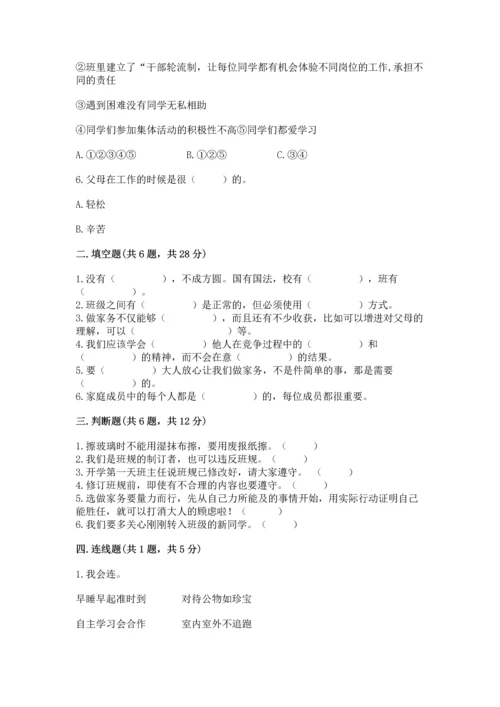 ②班里建立了“干部轮流制，让每位同学都有机会体验不同岗位的工作,承担不同的责任

③遇到困难没有同学无私相助

④同学们参加集体活动的积极性不高⑤同学们都爱学习

A.①②③④⑤　　B.①②⑤　　C.③④

6.父母在工作的时候是很（　　）的。

A.轻松

B.辛苦

二.填空题(共6题，共28分)

1.没有（　　　），不成方圆。国有国法，校有（　　　），班有（　　　）。
2.班级之间有（　　　）是正常的，但必须使用（　　　）方式。
3.做家务不仅能够（　　　），而且还有不少收获，比如可以增进对父母的理解，可以（　　　）等。
4.我们应该学会（　　　）他人在竞争过程中的（　　　）和（　　　）的精神，而不会在意（　　　）的结果。
5.要（　　　）大人放心让我们做家务，不是件简单的事，那是需要（　　　）的。
6.家庭成员中的每个人都是（　　　）的，每位成员都很重要。

三.判断题(共6题，共12分)

1.擦玻璃时不能用湿抹布擦，要用废报纸擦。（　　）
2.我们是班规的制订者，也可以违反班规。（　　）
3.开学第一天班主任说班规已修改好，请大家遵守。（　　）
4.修订班规前，即使有不合理的内容也要遵守。（　　）
5.选做家务要量力而行，先从自己力所能及的事情开始，用实际行动证明自己能胜任，就可以打消大人的顾虑啦！（　　）
6.我们要多关心刚刚转入班级的新同学。（　　）

四.连线题(共1题，共5分)

1.我会连。

早睡早起准时到　　对待公物如珍宝

自主学习会合作　　室内室外不追跑